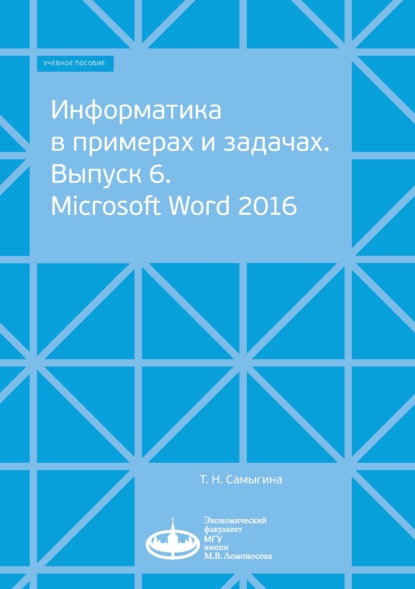 УЧЕБНОЕ ПОСОБИЕ

Информатика в примерах и задачах. Выпуск 6. Microsoft Word 2016

Т. Н. Самыгина

Экономический факультет МГУ имени М.В. Ломоносова